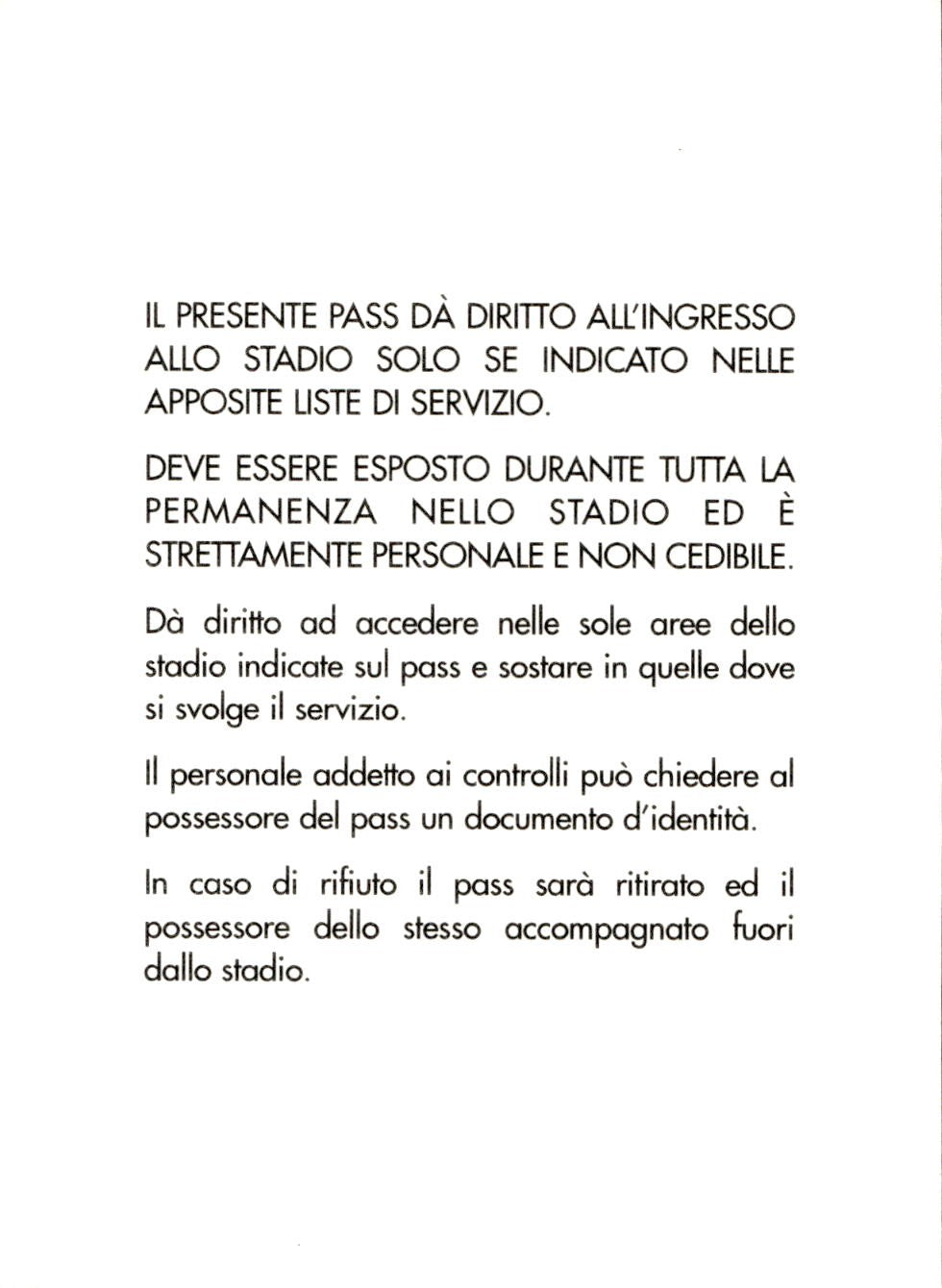 IL PRESENTE PASS DÀ DIRITTO ALL'INGRESSO ALLO STADIO SOLO SE INDICATO NELLE APPOSITE LISTE DI SERVIZIO.

DEVE ESSERE ESPOSTO DURANTE TUTTA LA PERMANENZA NELLO STADIO ED È STRETTAMENTE PERSONALE E NON CEDIBILE.

Dà diritto ad accedere nelle sole aree dello stadio indicate sul pass e sostare in quelle dove si svolge il servizio.

Il personale addetto ai controlli può chiedere al possessore del pass un documento d'identità.

In caso di rifiuto il pass sarà ritirato ed il possessore dello stesso accompagnato fuori dallo stadio.